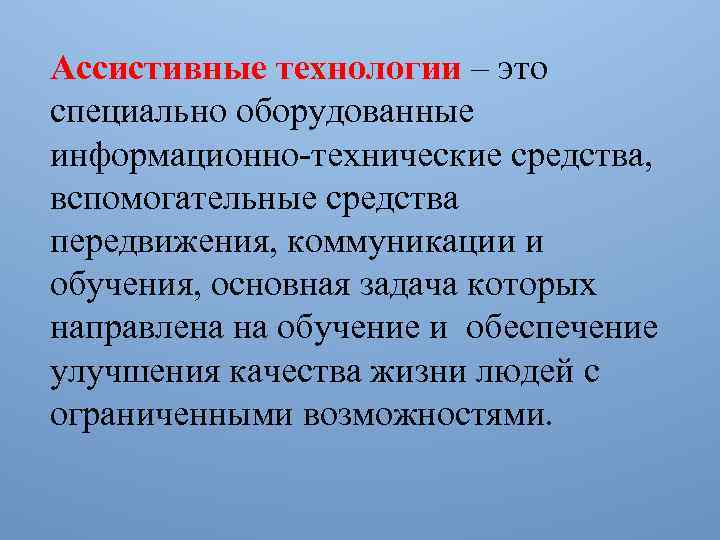 Ассистивные технологии – это специально оборудованные информационно-технические средства, вспомогательные средства передвижения, коммуникации и обучения, основная задача которых направлена на обучение и обеспечение улучшения качества жизни людей с ограниченными возможностями.